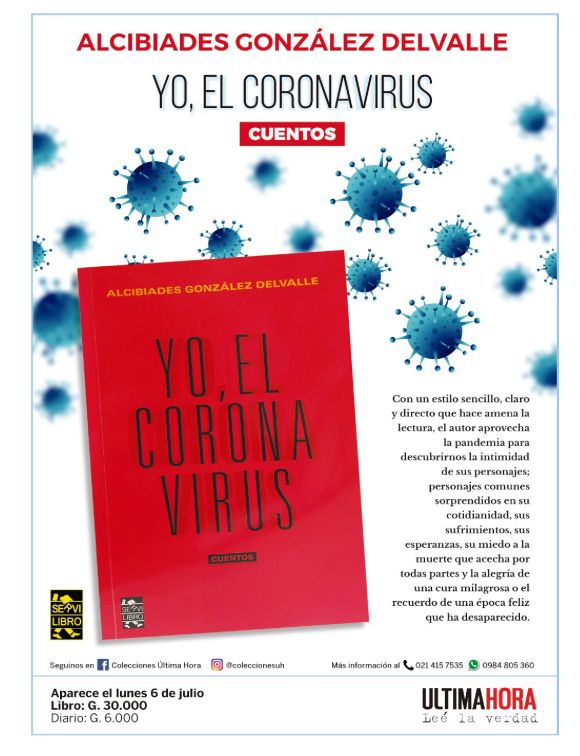 ALCIBIADES GONZÁLEZ DELVALLE

YO, EL CORONAVIRUS

CUENTOS

ALCIBIADES GONZÁLEZ DELVALLE

YO, EL CORONA VIRUS

CUENTOS

SERVI LIBRO

SERVI LIBRO

Con un estilo sencillo, claro y directo que hace amena la lectura, el autor aprovecha la pandemia para descubrirnos la intimidad de sus personajes; personajes comunes sorprendidos en su cotidianidad, sus sufrimientos, sus esperanzas, su miedo a la muerte que acecha por todas partes y la alegría de una cura milagrosa o el recuerdo de una época feliz que ha desaparecido.

Seguinos en Colecciones Última Hora @coleccionesuh Más información al 021 415 7535 0984 805 360

Aparece el lunes 6 de julio
Libro: G. 30.000
Diario: G. 6.000

ULTIMAHORA
Leé la verdad